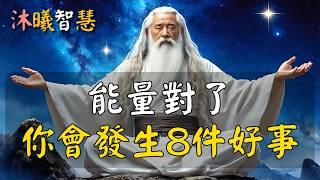 沐曦智慧

能量對了

你會發生8件好事